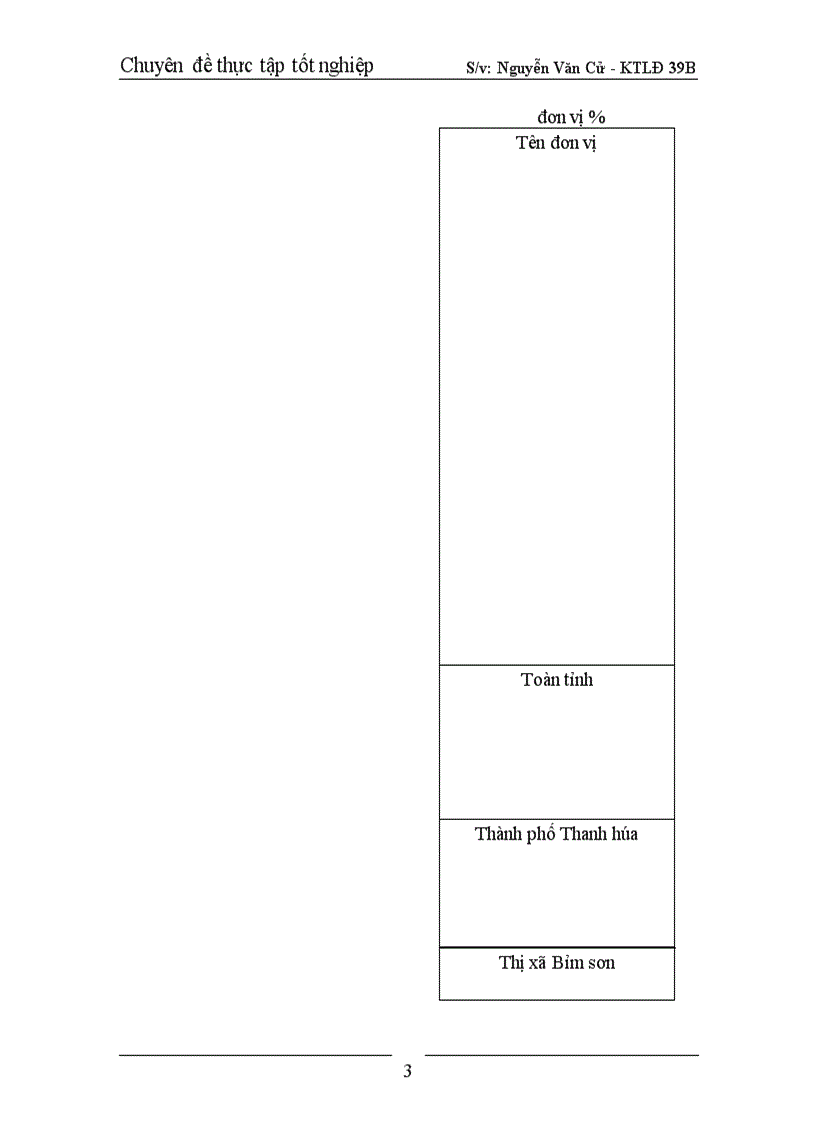 Chuyên đề thực tập tốt nghiệp S/v: Nguyễn Văn Cừ - KTLĐ 39B

đơn vị %

| Tên đơn vị |
|---|
| Toàn tỉnh |
| Thành phố Thanh húa |
| Thị xã Bỉm sơn |

3